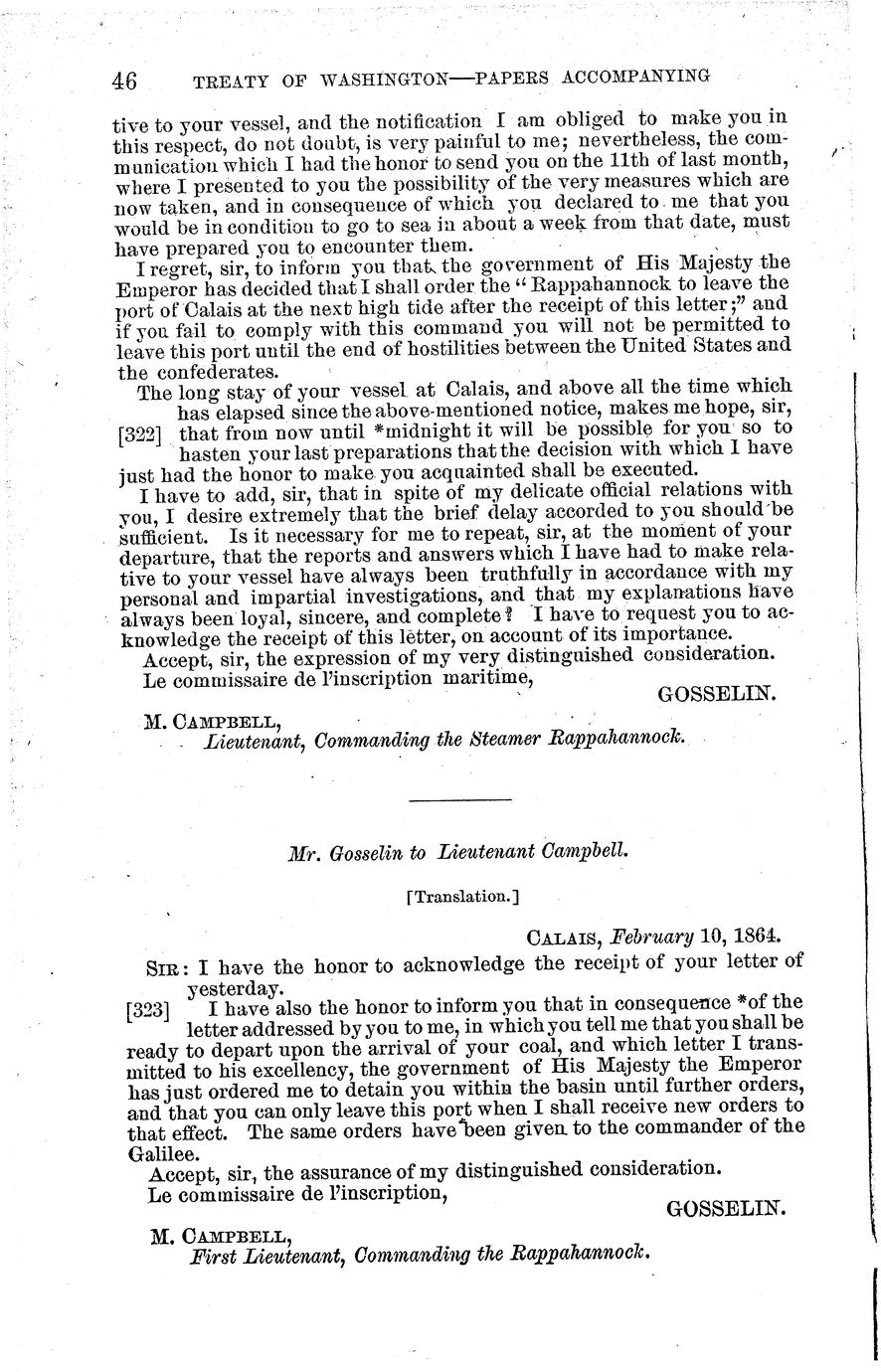 46 TREATY OF WASHINGTON—PAPERS ACCOMPANYING

tive to your vessel, and the notification I am obliged to make you in this respect, do not doubt, is very painful to me; nevertheless, the communication which I had the honor to send you on the 11th of last month, where I presented to you the possibility of the very measures which are now taken, and in consequence of which you declared to me that you would be in condition to go to sea in about a week from that date, must have prepared you to encounter them.

I regret, sir, to inform you that the government of His Majesty the Emperor has decided that I shall order the "Rappahannock to leave the port of Calais at the next high tide after the receipt of this letter;" and if you fail to comply with this command you will not be permitted to leave this port until the end of hostilities between the United States and the confederates.

The long stay of your vessel at Calais, and above all the time which has elapsed since the above-mentioned notice, makes me hope, sir, [322] that from now until *midnight it will be possible for you so to hasten your last preparations that the decision with which I have just had the honor to make you acquainted shall be executed.

I have to add, sir, that in spite of my delicate official relations with you, I desire extremely that the brief delay accorded to you should be sufficient. Is it necessary for me to repeat, sir, at the moment of your departure, that the reports and answers which I have had to make relative to your vessel have always been truthfully in accordance with my personal and impartial investigations, and that my explanations have always been loyal, sincere, and complete? I have to request you to acknowledge the receipt of this letter, on account of its importance.

Accept, sir, the expression of my very distinguished consideration.
Le commissaire de l'inscription maritime,

GOSSELIN.

M. CAMPBELL,
Lieutenant, Commanding the Steamer Rappahannock.

Mr. Gosselin to Lieutenant Campbell.

[Translation.]

CALAIS, February 10, 1864.

SIR: I have the honor to acknowledge the receipt of your letter of yesterday.

[323] I have also the honor to inform you that in consequence *of the letter addressed by you to me, in which you tell me that you shall be ready to depart upon the arrival of your coal, and which letter I transmitted to his excellency, the government of His Majesty the Emperor has just ordered me to detain you within the basin until further orders, and that you can only leave this port when I shall receive new orders to that effect. The same orders have been given to the commander of the Galilee.

Accept, sir, the assurance of my distinguished consideration.
Le commissaire de l'inscription,

GOSSELIN.

M. CAMPBELL,
First Lieutenant, Commanding the Rappahannock.